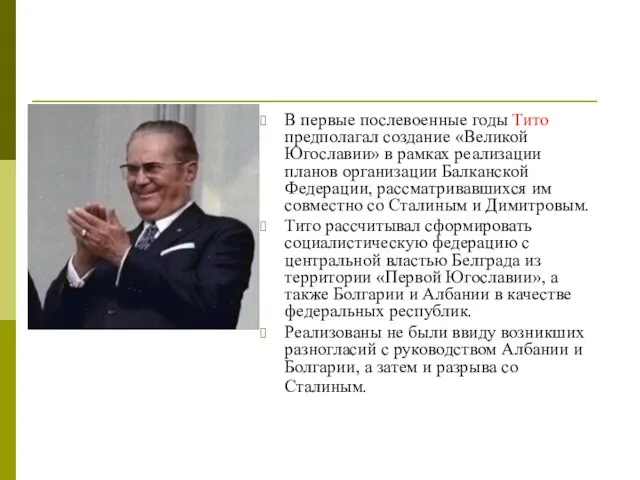 В первые послевоенные годы Тито предполагал создание «Великой Югославии» в рамках реализации планов организации Балканской Федерации, рассматривавшихся им совместно со Сталиным и Димитровым.

Тито рассчитывал сформировать социалистическую федерацию с центральной властью Белграда из территории «Первой Югославии», а также Болгарии и Албании в качестве федеральных республик.

Реализованы не были ввиду возникших разногласий с руководством Албании и Болгарии, а затем и разрыва со Сталиным.